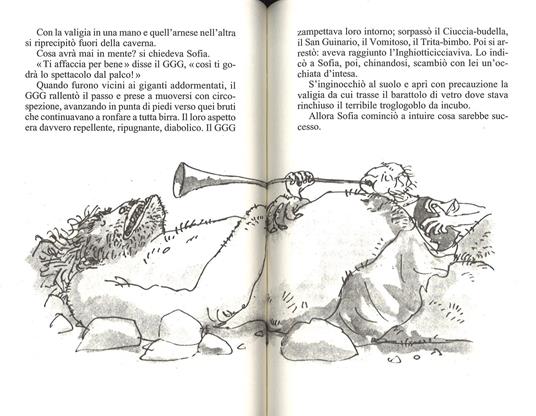 Con la valigia in una mano e quell'arnese nell'altra si riprecipitò fuori della caverna.

Cosa avrà mai in mente? si chiedeva Sofia.

«Ti affaccia per bene» disse il GGG, «così ti godrà lo spettacolo dal palco!»

Quando furono vicini ai giganti addormentati, il GGG rallentò il passo e prese a muoversi con circospezione, avanzando in punta di piedi verso quei bruti che continuavano a ronfare a tutta birra. Il loro aspetto era davvero repellente, ripugnante, diabolico. Il GGG zampettava loro intorno; sorpassò il Ciuccia-budella, il San Guinario, il Vomitoso, il Trita-bimbo. Poi si arrestò: aveva raggiunto l'Inghiotticicciaviva. Lo indicò a Sofia, poi, chinandosi, scambiò con lei un'occhiata d'intesa.

S'inginocchiò al suolo e aprì con precauzione la valigia da cui trasse il barattolo di vetro dove stava rinchiuso il terribile troglogoblo da incubo.

Allora Sofia cominciò a intuire cosa sarebbe successo.